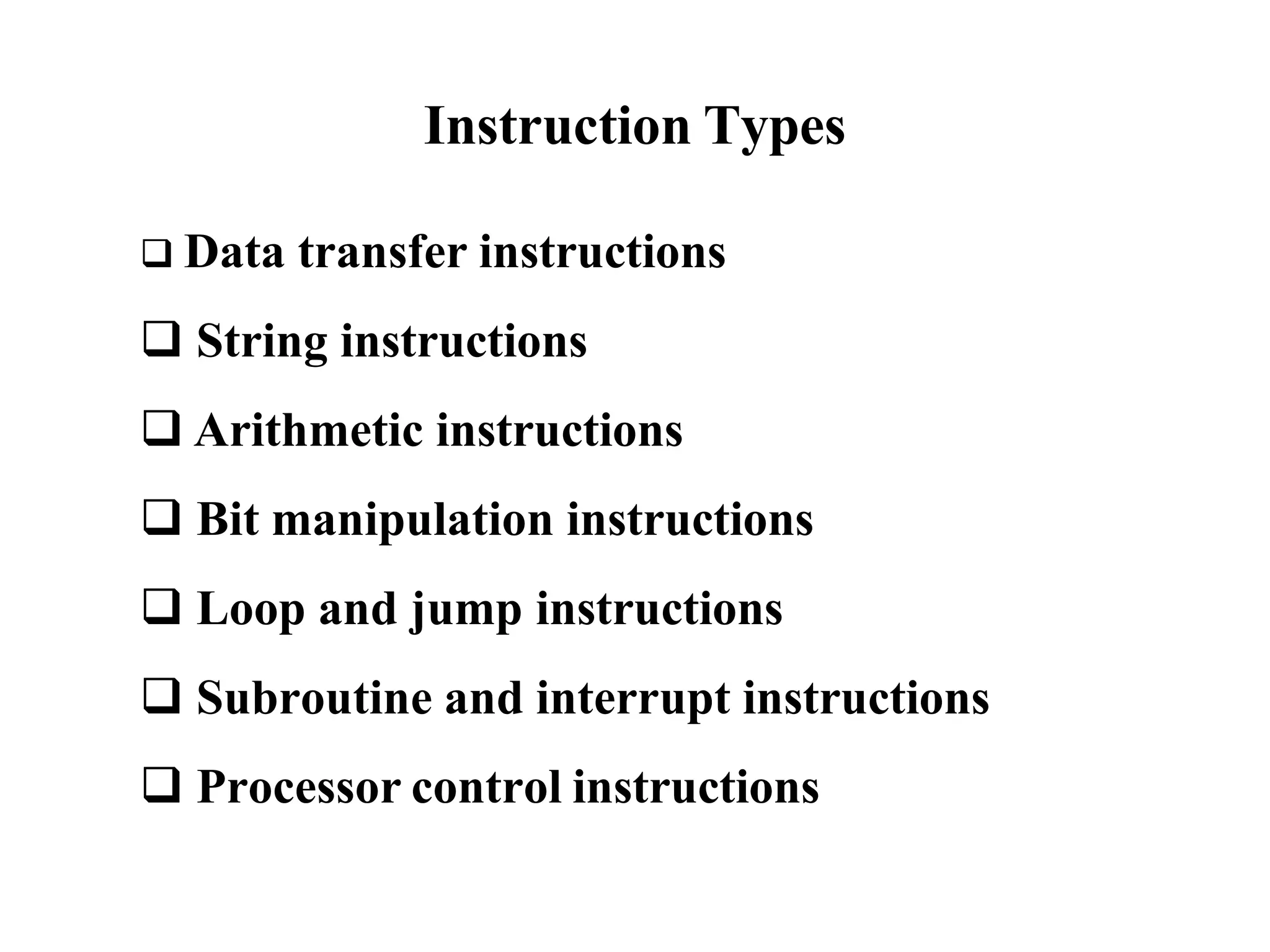 Instruction Types

❑ Data transfer instructions

❑ String instructions

❑ Arithmetic instructions

❑ Bit manipulation instructions

❑ Loop and jump instructions

❑ Subroutine and interrupt instructions

❑ Processor control instructions